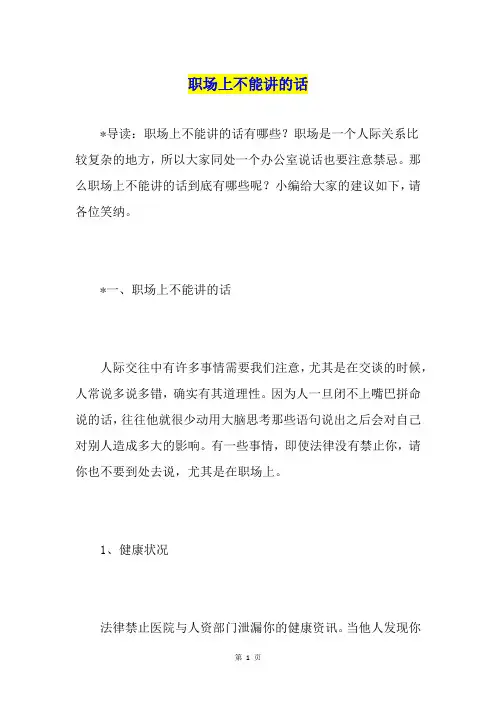 职场上不能讲的话

*导读：职场上不能讲的话有哪些？职场是一个人际关系比较复杂的地方，所以大家同处一个办公室说话也要注意禁忌。那么职场上不能讲的话到底有哪些呢？小编给大家的建议如下，请各位笑纳。

*一、职场上不能讲的话

人际交往中有许多事情需要我们注意，尤其是在交谈的时候，人常说多说多错，确实有其道理性。因为人一旦闭不上嘴巴拼命说的话，往往他就很少动用大脑思考那些语句说出之后会对自己对别人造成多大的影响。有一些事情，即使法律没有禁止你，请你也不要到处去说，尤其是在职场上。

1、健康状况

法律禁止医院与人资部门泄漏你的健康资讯。当他人发现你

第 1 页